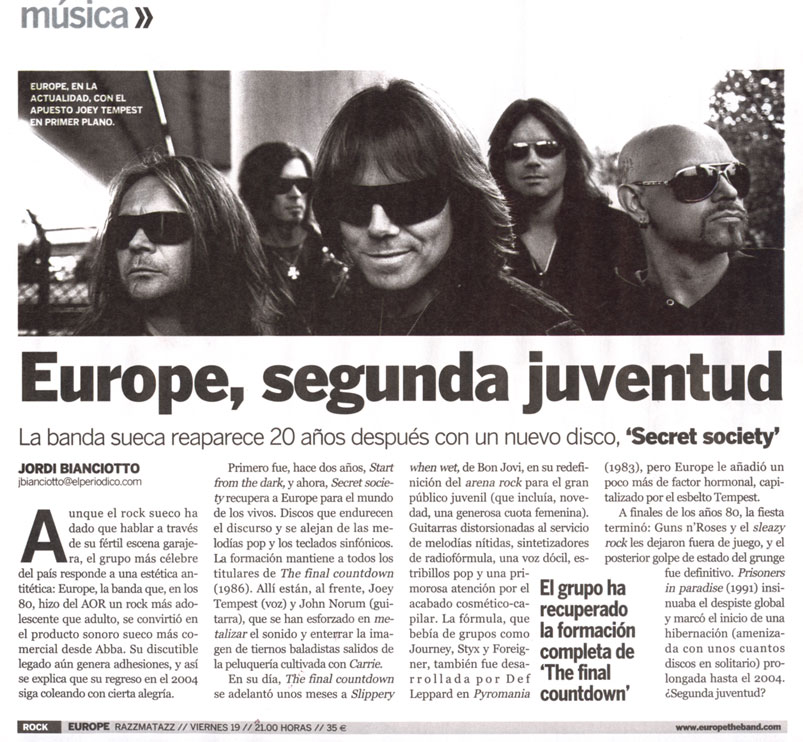 música »

EUROPE, EN LA ACTUALIDAD, CON EL APUESTO JOEY TEMPEST EN PRIMER PLANO.

Europe, segunda juventud

La banda sueca reaparece 20 años después con un nuevo disco, 'Secret society'

JORDI BIANCIOTTO
jbianciotto@elperiodico.com

Aunque el rock sueco ha dado que hablar a través de su fértil escena garajera, el grupo más célebre del país responde a una estética antitética: Europe, la banda que, en los 80, hizo del AOR un rock más adolescente que adulto, se convirtió en el producto sonoro sueco más comercial desde Abba. Su discutible legado aún genera adhesiones, y así se explica que su regreso en el 2004 siga coleando con cierta alegría.

Primero fue, hace dos años, Start from the dark, y ahora, Secret society recupera a Europe para el mundo de los vivos. Discos que endurecen el discurso y se alejan de las melodías pop y los teclados sinfónicos. La formación mantiene a todos los titulares de The final countdown (1986). Allí están, al frente, Joey Tempest (voz) y John Norum (guitarra), que se han esforzado en metalizar el sonido y enterrar la imagen de tiernos baladistas salidos de la peluquería cultivada con Carrie.

En su día, The final countdown se adelantó unos meses a Slippery when wet, de Bon Jovi, en su redefinición del arena rock para el gran público juvenil (que incluía, novedad, una generosa cuota femenina). Guitarras distorsionadas al servicio de melodías nítidas, sintetizadores de radiofórmula, una voz dócil, estribillos pop y una primorosa atención por el acabado cosmético-capilar. La fórmula, que bebía de grupos como Journey, Styx y Foreigner, también fue desarrollada por Def Leppard en Pyromania (1983), pero Europe le añadió un poco más de factor hormonal, capitalizado por el esbelto Tempest.

A finales de los años 80, la fiesta terminó: Guns n'Roses y el sleazy rock les dejaron fuera de juego, y el posterior golpe de estado del grunge fue definitivo. Prisoners in paradise (1991) insinuaba el despiste global y marcó el inicio de una hibernación (amenizada con unos cuantos discos en solitario) prolongada hasta el 2004. ¿Segunda juventud?

El grupo ha recuperado la formación completa de 'The final countdown'

ROCK EUROPE RAZZMATAZZ // VIERNES 19 // 21.00 HORAS // 35 € www.europetheband.com